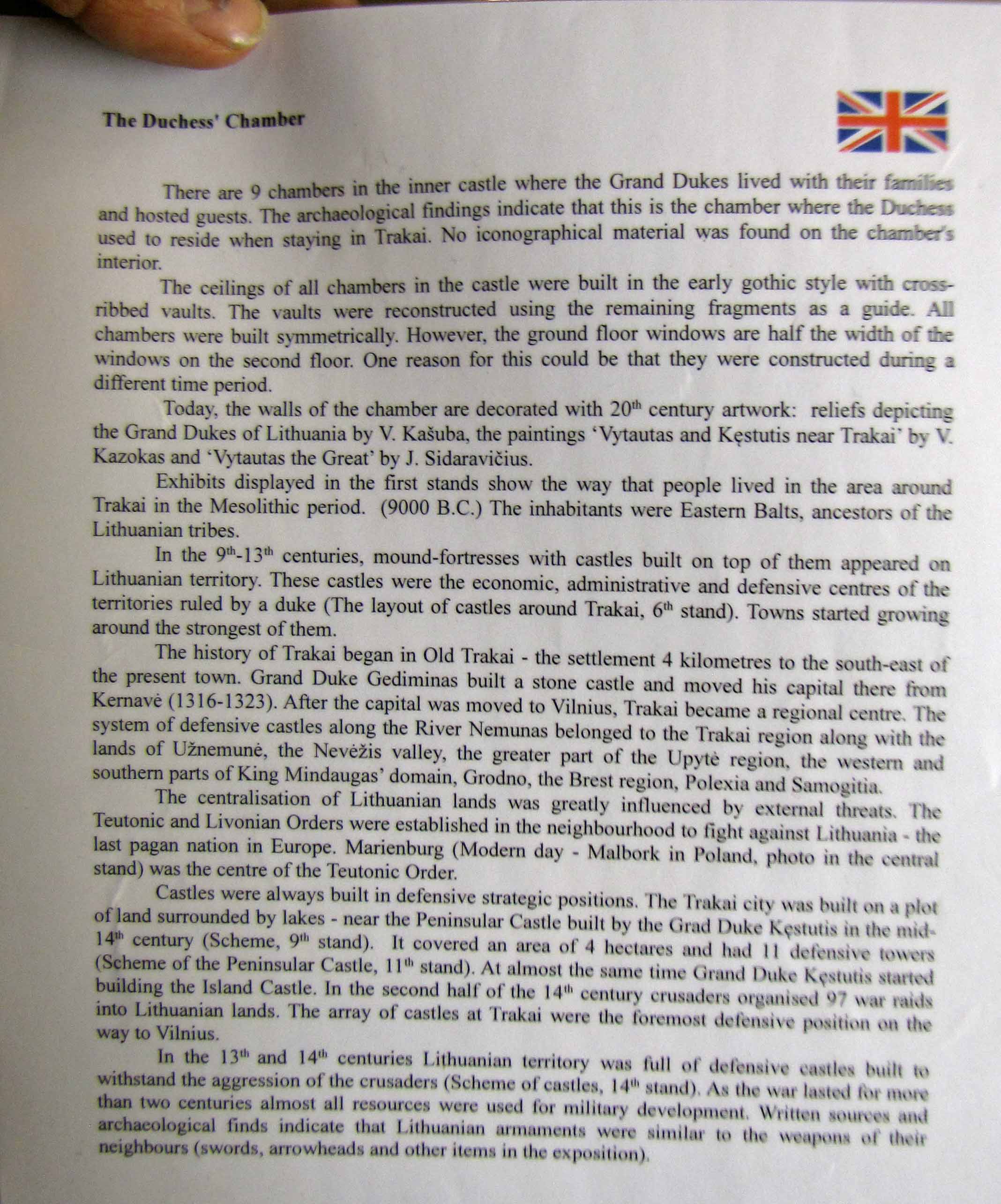 The Duchess' Chamber

There are 9 chambers in the inner castle where the Grand Dukes lived with their families and hosted guests. The archaeological findings indicate that this is the chamber where the Duchess used to reside when staying in Trakai. No iconographical material was found on the chamber's interior.

The ceilings of all chambers in the castle were built in the early gothic style with cross-ribbed vaults. The vaults were reconstructed using the remaining fragments as a guide. All chambers were built symmetrically. However, the ground floor windows are half the width of the windows on the second floor. One reason for this could be that they were constructed during a different time period.

Today, the walls of the chamber are decorated with 20$^{th}$ century artwork: reliefs depicting the Grand Dukes of Lithuania by V. Kašuba, the paintings 'Vytautas and Kęstutis near Trakai' by V. Kazokas and 'Vytautas the Great' by J. Sidaravičius.

Exhibits displayed in the first stands show the way that people lived in the area around Trakai in the Mesolithic period. (9000 B.C.) The inhabitants were Eastern Balts, ancestors of the Lithuanian tribes.

In the 9$^{th}$-13$^{th}$ centuries, mound-fortresses with castles built on top of them appeared on Lithuanian territory. These castles were the economic, administrative and defensive centres of the territories ruled by a duke (The layout of castles around Trakai, 6$^{th}$ stand). Towns started growing around the strongest of them.

The history of Trakai began in Old Trakai - the settlement 4 kilometres to the south-east of the present town. Grand Duke Gediminas built a stone castle and moved his capital there from Kernavė (1316-1323). After the capital was moved to Vilnius, Trakai became a regional centre. The system of defensive castles along the River Nemunas belonged to the Trakai region along with the lands of Užnemunė, the Nevėžis valley, the greater part of the Upytė region, the western and southern parts of King Mindaugas' domain, Grodno, the Brest region, Polexia and Samogitia.

The centralisation of Lithuanian lands was greatly influenced by external threats. The Teutonic and Livonian Orders were established in the neighbourhood to fight against Lithuania - the last pagan nation in Europe. Marienburg (Modern day - Malbork in Poland, photo in the central stand) was the centre of the Teutonic Order.

Castles were always built in defensive strategic positions. The Trakai city was built on a plot of land surrounded by lakes - near the Peninsular Castle built by the Grad Duke Kęstutis in the mid-14$^{th}$ century (Scheme, 9$^{th}$ stand). It covered an area of 4 hectares and had 11 defensive towers (Scheme of the Peninsular Castle, 11$^{th}$ stand). At almost the same time Grand Duke Kęstutis started building the Island Castle. In the second half of the 14$^{th}$ century crusaders organised 97 war raids into Lithuanian lands. The array of castles at Trakai were the foremost defensive position on the way to Vilnius.

In the 13$^{th}$ and 14$^{th}$ centuries Lithuanian territory was full of defensive castles built to withstand the aggression of the crusaders (Scheme of castles, 14$^{th}$ stand). As the war lasted for more than two centuries almost all resources were used for military development. Written sources and archaeological finds indicate that Lithuanian armaments were similar to the weapons of their neighbours (swords, arrowheads and other items in the exposition).